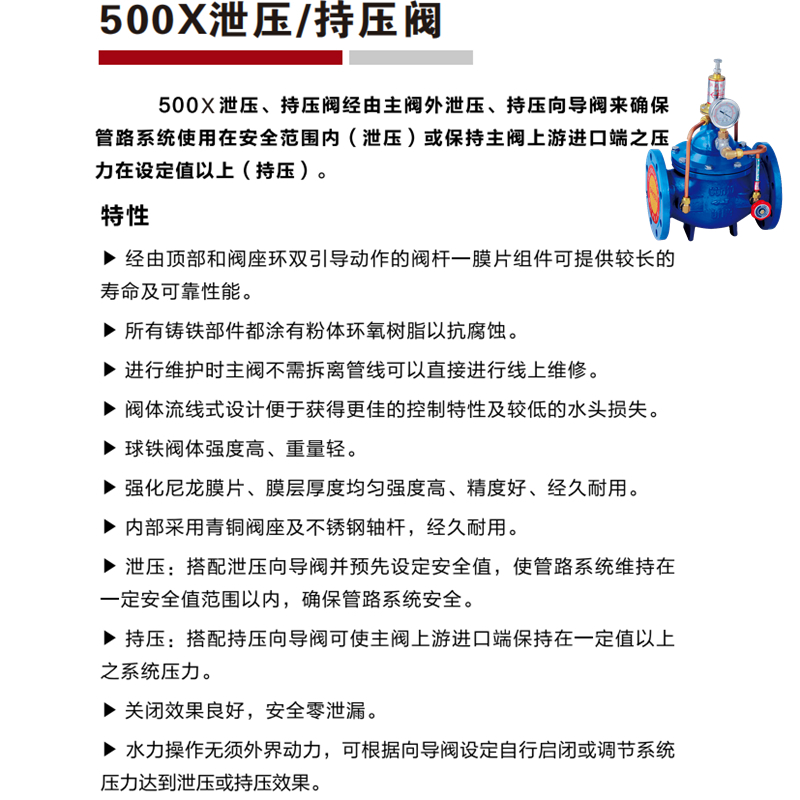 500X泄压/持压阀

500X泄压、持压阀经由主阀外泄压、持压向导阀来确保管路系统使用在安全范围内（泄压）或保持主阀上游进口端之压力在设定值以上（持压）。

特性

▶ 经由顶部和阀座环双引导动作的阀杆一膜片组件可提供较长的寿命及可靠性能。

▶ 所有铸铁部件都涂有粉体环氧树脂以抗腐蚀。

▶ 进行维护时主阀不需拆离管线可以直接进行线上维修。

▶ 阀体流线式设计便于获得更佳的控制特性及较低的水头损失。

▶ 球铁阀体强度高、重量轻。

▶ 强化尼龙膜片、膜层厚度均匀强度高、精度好、经久耐用。

▶ 内部采用青铜阀座及不锈钢轴杆，经久耐用。

▶ 泄压：搭配泄压向导阀并预先设定安全值，使管路系统维持在一定安全值范围以内，确保管路系统安全。

▶ 持压：搭配持压向导阀可使主阀上游进口端保持在一定值以上之系统压力。

▶ 关闭效果良好，安全零泄漏。

▶ 水力操作无须外界动力，可根据向导阀设定自行启闭或调节系统压力达到泄压或持压效果。